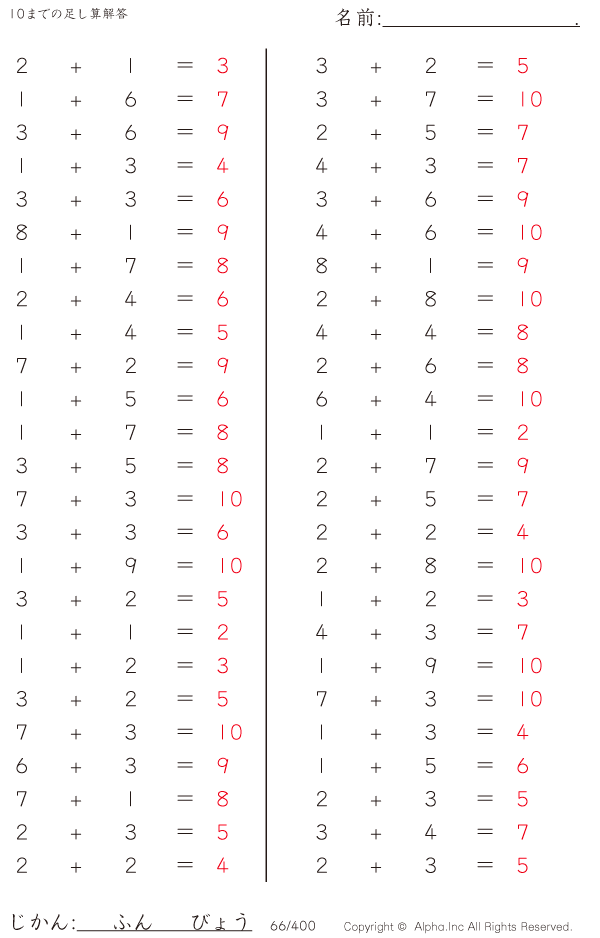 10までの足し算解答

名前:____.

$2 + 1 = 3$
$1 + 6 = 7$
$3 + 6 = 9$
$1 + 3 = 4$
$3 + 3 = 6$
$8 + 1 = 9$
$1 + 7 = 8$
$2 + 4 = 6$
$1 + 4 = 5$
$7 + 2 = 9$
$1 + 5 = 6$
$1 + 7 = 8$
$3 + 5 = 8$
$7 + 3 = 10$
$3 + 3 = 6$
$1 + 9 = 10$
$3 + 2 = 5$
$1 + 1 = 2$
$1 + 2 = 3$
$3 + 2 = 5$
$7 + 3 = 10$
$6 + 3 = 9$
$7 + 1 = 8$
$2 + 3 = 5$
$2 + 2 = 4$

$3 + 2 = 5$
$3 + 7 = 10$
$2 + 5 = 7$
$4 + 3 = 7$
$3 + 6 = 9$
$4 + 6 = 10$
$8 + 1 = 9$
$2 + 8 = 10$
$4 + 4 = 8$
$2 + 6 = 8$
$6 + 4 = 10$
$1 + 1 = 2$
$2 + 7 = 9$
$2 + 5 = 7$
$2 + 2 = 4$
$2 + 8 = 10$
$1 + 2 = 3$
$4 + 3 = 7$
$1 + 9 = 10$
$7 + 3 = 10$
$1 + 3 = 4$
$1 + 5 = 6$
$2 + 3 = 5$
$3 + 4 = 7$
$2 + 3 = 5$

じかん:____ふん____びょう 66/400 Copyright © Alpha.Inc All Rights Reserved.